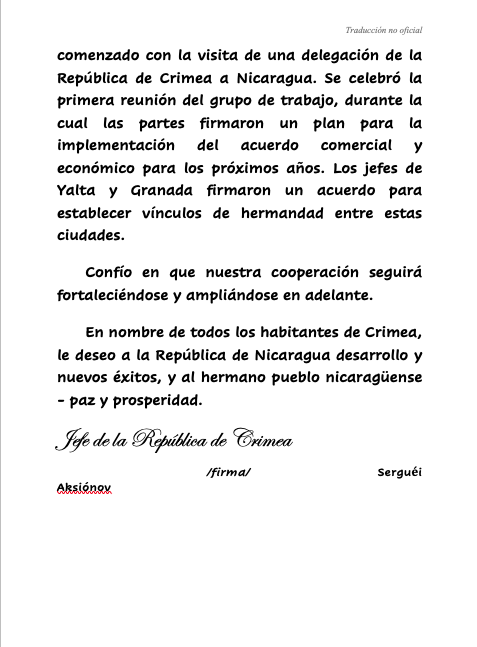 Traducción no oficial

comenzado con la visita de una delegación de la República de Crimea a Nicaragua. Se celebró la primera reunión del grupo de trabajo, durante la cual las partes firmaron un plan para la implementación del acuerdo comercial y económico para los próximos años. Los jefes de Yalta y Granada firmaron un acuerdo para establecer vínculos de hermandad entre estas ciudades.

Confío en que nuestra cooperación seguirá fortaleciéndose y ampliándose en adelante.

En nombre de todos los habitantes de Crimea, le deseo a la República de Nicaragua desarrollo y nuevos éxitos, y al hermano pueblo nicaragüense – paz y prosperidad.

Jefe de la República de Crimea

/firma/ Serguéi Aksiónov